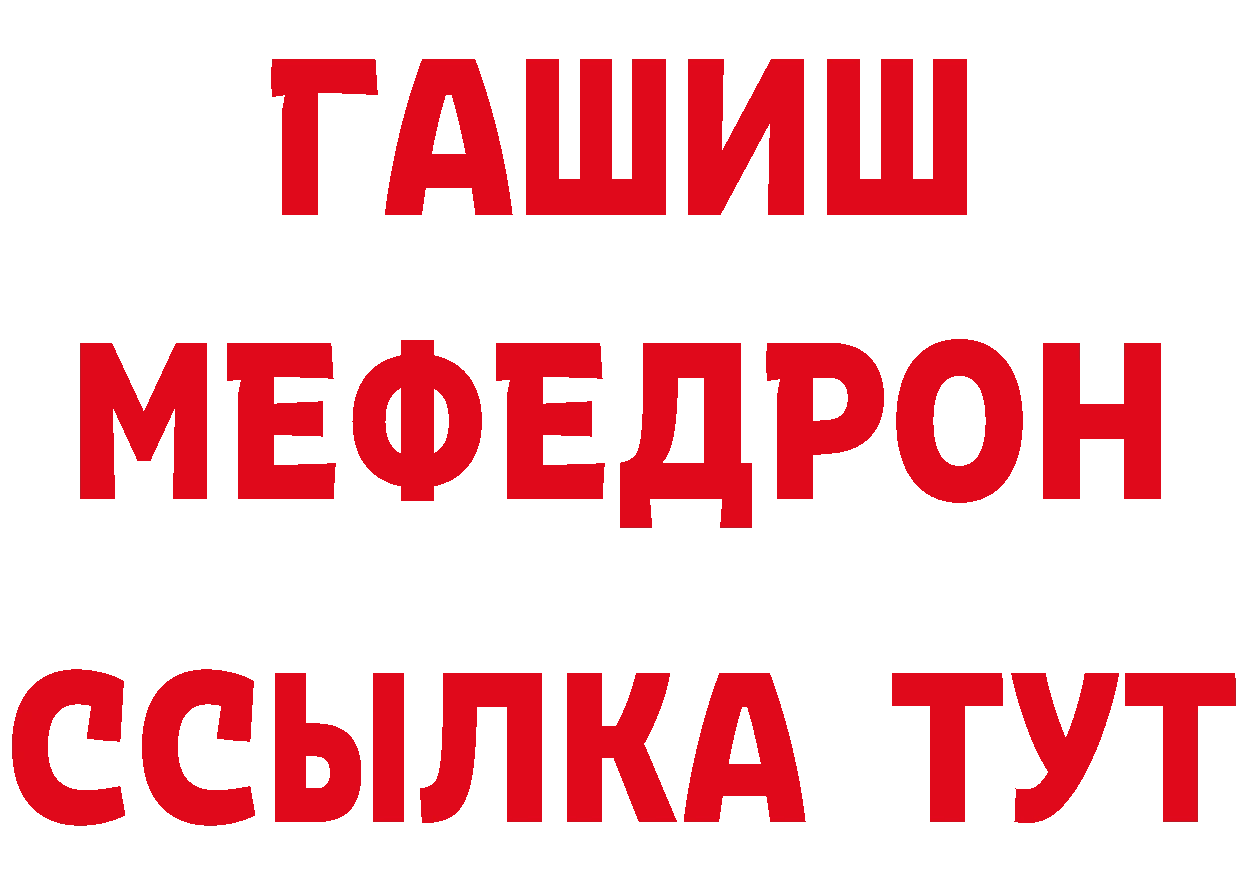 ГАШИШ
МЕФЕДРОН
ССЫЛКА ТУТ